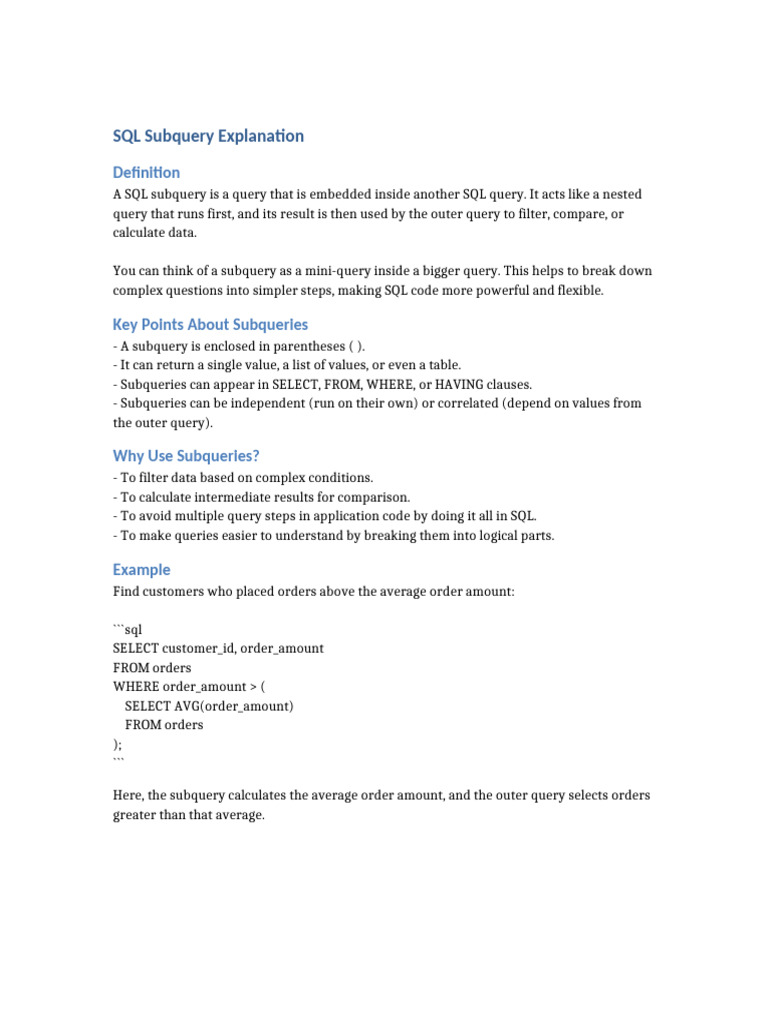 SQL Subquery Explanation

Definition

A SQL subquery is a query that is embedded inside another SQL query. It acts like a nested query that runs first, and its result is then used by the outer query to filter, compare, or calculate data.

You can think of a subquery as a mini-query inside a bigger query. This helps to break down complex questions into simpler steps, making SQL code more powerful and flexible.

Key Points About Subqueries

- A subquery is enclosed in parentheses ( ).
- It can return a single value, a list of values, or even a table.
- Subqueries can appear in SELECT, FROM, WHERE, or HAVING clauses.
- Subqueries can be independent (run on their own) or correlated (depend on values from the outer query).

Why Use Subqueries?

- To filter data based on complex conditions.
- To calculate intermediate results for comparison.
- To avoid multiple query steps in application code by doing it all in SQL.
- To make queries easier to understand by breaking them into logical parts.

Example

Find customers who placed orders above the average order amount:

```sql
SELECT customer_id, order_amount
FROM orders
WHERE order_amount > (
  SELECT AVG(order_amount)
  FROM orders
);
```

Here, the subquery calculates the average order amount, and the outer query selects orders greater than that average.